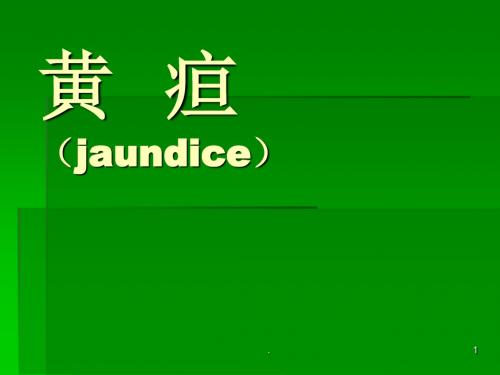 黄　疸

（jaundice）

.

1